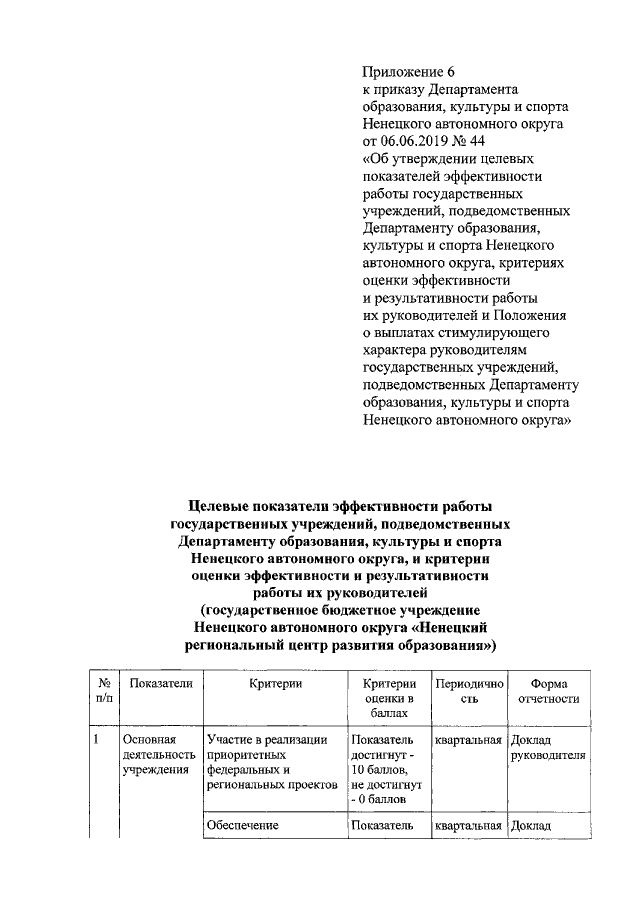 Приложение 6
к приказу Департамента образования, культуры и спорта Ненецкого автономного округа от 06.06.2019 № 44
«Об утверждении целевых показателей эффективности работы государственных учреждений, подведомственных Департаменту образования, культуры и спорта Ненецкого автономного округа, критериях оценки эффективности и результативности работы их руководителей и Положения о выплатах стимулирующего характера руководителям государственных учреждений, подведомственных Департаменту образования, культуры и спорта Ненецкого автономного округа»

Целевые показатели эффективности работы государственных учреждений, подведомственных Департаменту образования, культуры и спорта Ненецкого автономного округа, и критерии оценки эффективности и результативности работы их руководителей
(государственное бюджетное учреждение Ненецкого автономного округа «Ненецкий региональный центр развития образования»)

| № п/п | Показатели | Критерии | Критерии оценки в баллах | Периодичность | Форма отчетности |
|---|---|---|---|---|---|
| 1 | Основная деятельность учреждения | Участие в реализации приоритетных федеральных и региональных проектов | Показатель достигнут - 10 баллов, не достигнут - 0 баллов | квартальная | Доклад руководителя |
| | | Обеспечение | Показатель | квартальная | Доклад |